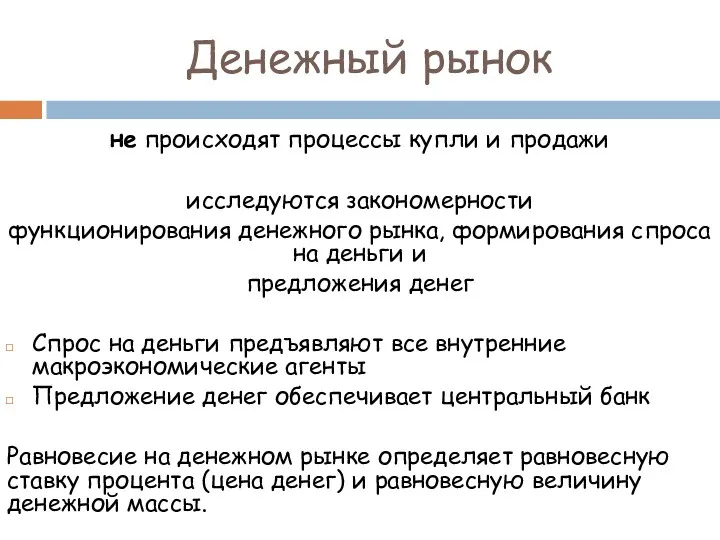 Денежный рынок

не происходят процессы купли и продажи

исследуются закономерности функционирования денежного рынка, формирования спроса на деньги и предложения денег

Спрос на деньги предъявляют все внутренние макроэкономические агенты

Предложение денег обеспечивает центральный банк

Равновесие на денежном рынке определяет равновесную ставку процента (цена денег) и равновесную величину денежной массы.